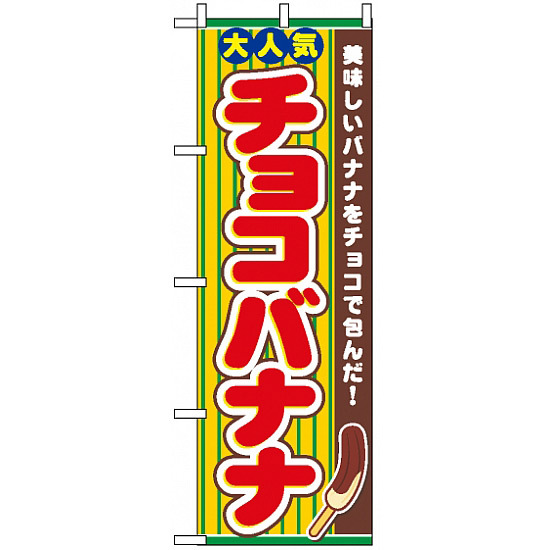 大人気

チョコバナナ

美味しいバナナをチョコで包んだ!